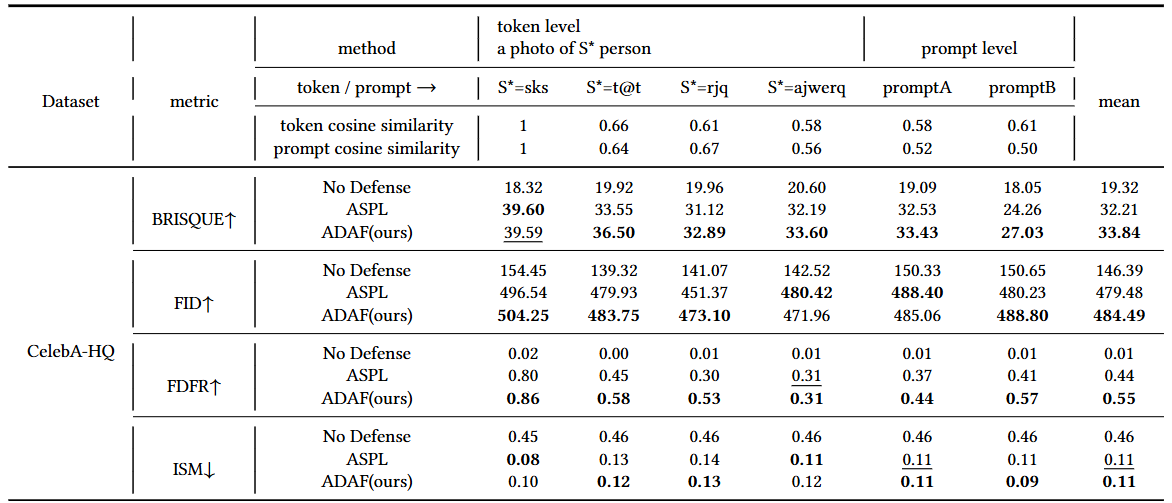 | Dataset | metric | method | token level a photo of S* person | | | | prompt level | | mean |
|---|---|---|---|---|---|---|---|---|---|
| | | token / prompt → | S*=sks | S*=t@t | S*=rjq | S*=ajwerq | promptA | promptB | |
| | | token cosine similarity | 1 | 0.66 | 0.61 | 0.58 | 0.58 | 0.61 | |
| | | prompt cosine similarity | 1 | 0.64 | 0.67 | 0.56 | 0.52 | 0.50 | |
| CelebA-HQ | BRISQUE↑ | No Defense | 18.32 | 19.92 | 19.96 | 20.60 | 19.09 | 18.05 | 19.32 |
| | | ASPL | **39.60** | 33.55 | 31.12 | 32.19 | 32.53 | 24.26 | 32.21 |
| | | ADAF(ours) | 39.59 | **36.50** | **32.89** | **33.60** | **33.43** | **27.03** | **33.84** |
| | FID↑ | No Defense | 154.45 | 139.32 | 141.07 | 142.52 | 150.33 | 150.65 | 146.39 |
| | | ASPL | 496.54 | 479.93 | 451.37 | **480.42** | **488.40** | 480.23 | 479.48 |
| | | ADAF(ours) | **504.25** | **483.75** | **473.10** | 471.96 | 485.06 | **488.80** | **484.49** |
| | FDFR↑ | No Defense | 0.02 | 0.00 | 0.01 | 0.01 | 0.01 | 0.01 | 0.01 |
| | | ASPL | 0.80 | 0.45 | 0.30 | 0.31 | 0.37 | 0.41 | 0.44 |
| | | ADAF(ours) | **0.86** | **0.58** | **0.53** | **0.31** | **0.44** | **0.57** | **0.55** |
| | ISM↓ | No Defense | 0.45 | 0.46 | 0.46 | 0.46 | 0.46 | 0.46 | 0.46 |
| | | ASPL | **0.08** | 0.13 | 0.14 | **0.11** | 0.11 | 0.11 | 0.11 |
| | | ADAF(ours) | 0.10 | **0.12** | **0.13** | 0.12 | **0.11** | **0.09** | **0.11** |